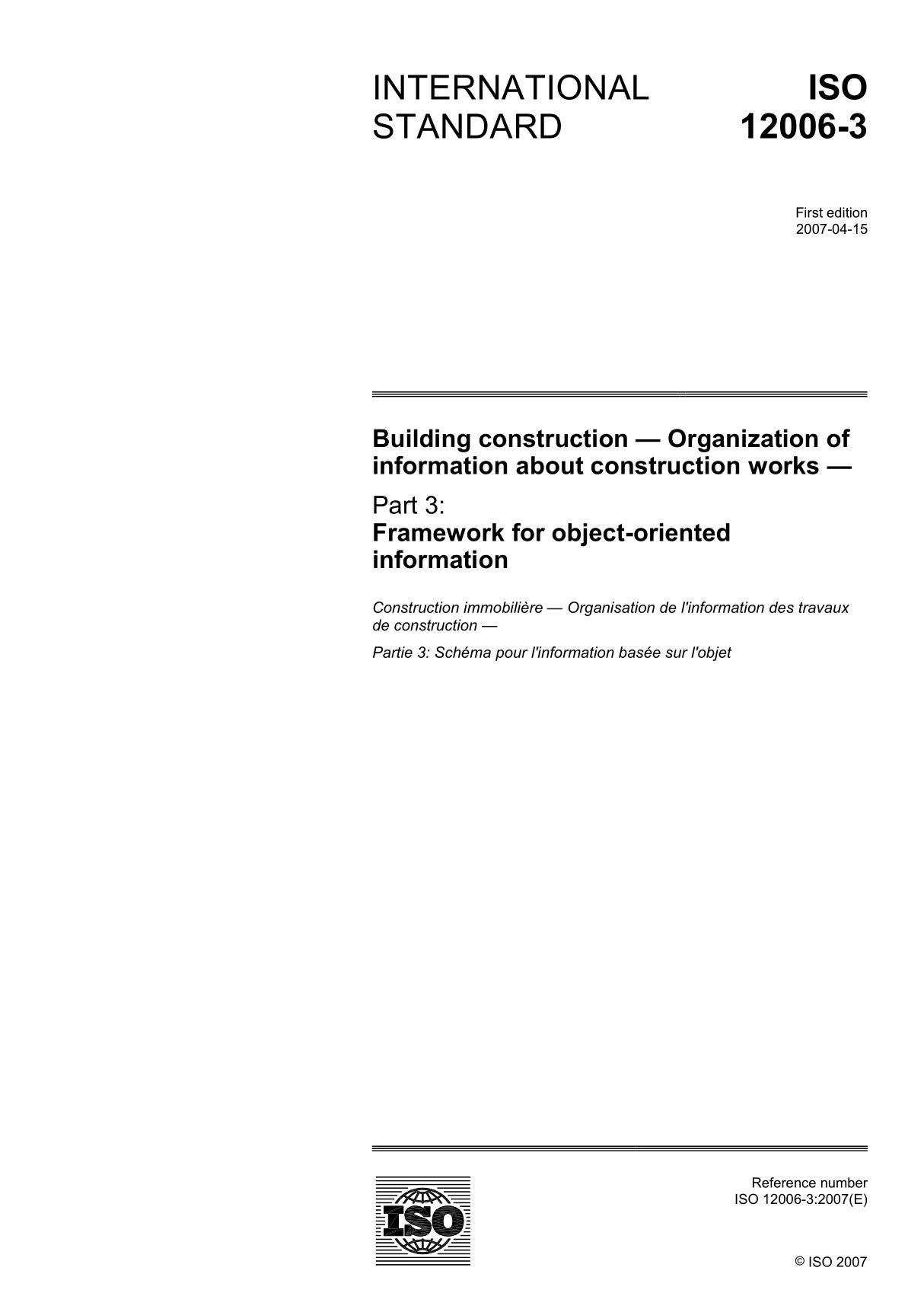 INTERNATIONAL STANDARD

ISO 12006-3

First edition
2007-04-15

Building construction — Organization of information about construction works —

Part 3:
Framework for object-oriented information

Construction immobilière — Organisation de l'information des travaux de construction —

Partie 3: Schéma pour l'information basée sur l'objet

ISO

Reference number
ISO 12006-3:2007(E)

© ISO 2007